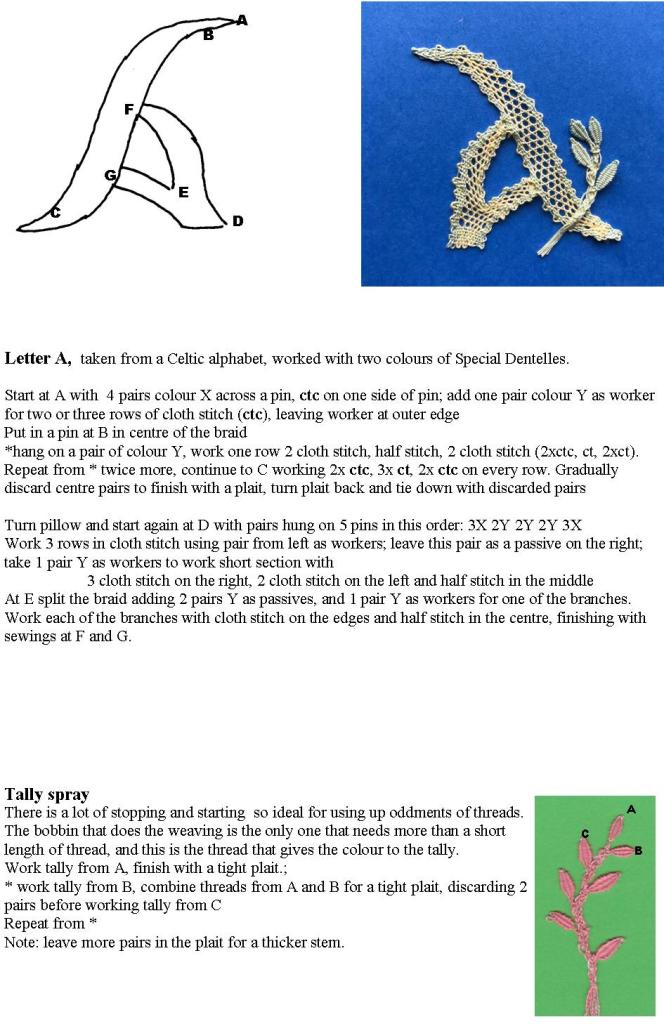 A
B
F
G
E
C
D

**Letter A,** taken from a Celtic alphabet, worked with two colours of Special Dentelles.

Start at A with 4 pairs colour X across a pin, **ctc** on one side of pin; add one pair colour Y as worker for two or three rows of cloth stitch (**ctc**), leaving worker at outer edge
Put in a pin at B in centre of the braid
*hang on a pair of colour Y, work one row 2 cloth stitch, half stitch, 2 cloth stitch (2xctc, ct, 2xct).
Repeat from * twice more, continue to C working 2x **ctc**, 3x **ct**, 2x **ctc** on every row. Gradually discard centre pairs to finish with a plait, turn plait back and tie down with discarded pairs

Turn pillow and start again at D with pairs hung on 5 pins in this order: 3X 2Y 2Y 2Y 3X
Work 3 rows in cloth stitch using pair from left as workers; leave this pair as a passive on the right; take 1 pair Y as workers to work short section with
3 cloth stitch on the right, 2 cloth stitch on the left and half stitch in the middle
At E split the braid adding 2 pairs Y as passives, and 1 pair Y as workers for one of the branches.
Work each of the branches with cloth stitch on the edges and half stitch in the centre, finishing with sewings at F and G.

**Tally spray**
There is a lot of stopping and starting so ideal for using up oddments of threads.
The bobbin that does the weaving is the only one that needs more than a short length of thread, and this is the thread that gives the colour to the tally.
Work tally from A, finish with a tight plait.;
* work tally from B, combine threads from A and B for a tight plait, discarding 2 pairs before working tally from C
Repeat from *
Note: leave more pairs in the plait for a thicker stem.

A
C
B